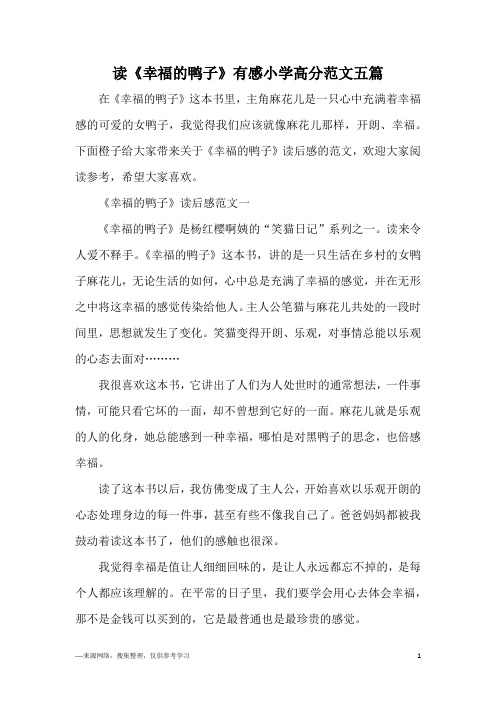 读《幸福的鸭子》有感小学高分范文五篇

在《幸福的鸭子》这本书里，主角麻花儿是一只心中充满着幸福感的可爱的女鸭子，我觉得我们应该就像麻花儿那样，开朗、幸福。下面橙子给大家带来关于《幸福的鸭子》读后感的范文，欢迎大家阅读参考，希望大家喜欢。

《幸福的鸭子》读后感范文一

《幸福的鸭子》是杨红樱啊姨的“笑猫日记”系列之一。读来令人爱不释手。《幸福的鸭子》这本书，讲的是一只生活在乡村的女鸭子麻花儿，无论生活的如何，心中总是充满了幸福的感觉，并在无形之中将这幸福的感觉传染给他人。主人公笔猫与麻花儿共处的一段时间里，思想就发生了变化。笑猫变得开朗、乐观，对事情总能以乐观的心态去面对………

我很喜欢这本书，它讲出了人们为人处世时的通常想法，一件事情，可能只看它坏的一面，却不曾想到它好的一面。麻花儿就是乐观的人的化身，她总能感到一种幸福，哪怕是对黑鸭子的思念，也倍感幸福。

读了这本书以后，我仿佛变成了主人公，开始喜欢以乐观开朗的心态处理身边的每一件事，甚至有些不像我自己了。爸爸妈妈都被我鼓动着读这本书了，他们的感触也很深。

我觉得幸福是值让人细细回味的，是让人永远都忘不掉的，是每个人都应该理解的。在平常的日子里，我们要学会用心去体会幸福，那不是金钱可以买到的，它是最普通也是最珍贵的感觉。

—来源网络，搜集整理，仅供参考学习

1